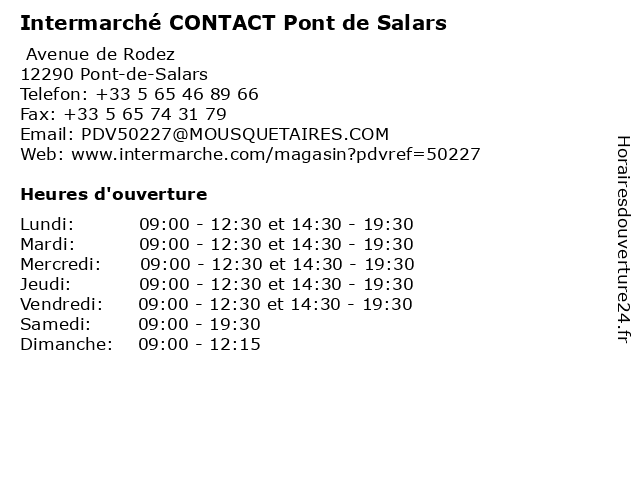 Intermarché CONTACT Pont de Salars

Avenue de Rodez
12290 Pont-de-Salars
Telefon: +33 5 65 46 89 66
Fax: +33 5 65 74 31 79
Email: PDV50227@MOUSQUETAIRES.COM
Web: www.intermarche.com/magasin?pdvref=50227

Heures d'ouverture

Lundi: 09:00 - 12:30 et 14:30 - 19:30
Mardi: 09:00 - 12:30 et 14:30 - 19:30
Mercredi: 09:00 - 12:30 et 14:30 - 19:30
Jeudi: 09:00 - 12:30 et 14:30 - 19:30
Vendredi: 09:00 - 12:30 et 14:30 - 19:30
Samedi: 09:00 - 19:30
Dimanche: 09:00 - 12:15

Horairesdouverture24.fr